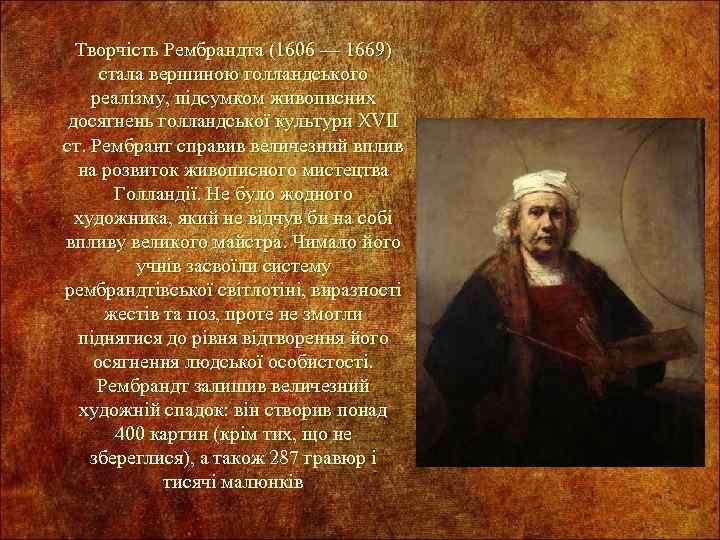 Творчість Рембрандта (1606 — 1669) стала вершиною голландського реалізму, підсумком живописних досягнень голландської культури XVII ст. Рембрант справив величезний вплив на розвиток живописного мистецтва Голландії. Не було жодного художника, який не відчув би на собі впливу великого майстра. Чимало його учнів засвоїли систему рембрандтівської світлотіні, виразності жестів та поз, проте не змогли піднятися до рівня відтворення його осягнення людської особистості. Рембрандт залишив величезний художній спадок: він створив понад 400 картин (крім тих, що не збереглися), а також 287 гравюр і тисячі малюнків